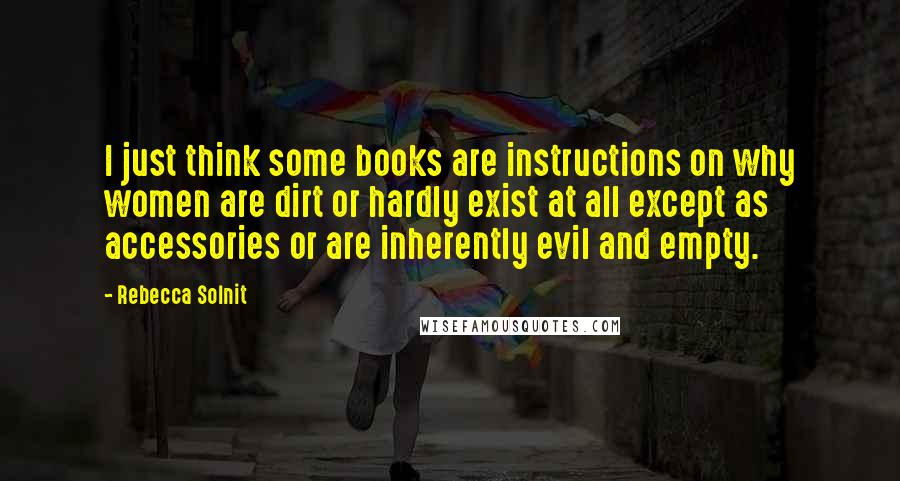 I just think some books are instructions on why women are dirt or hardly exist at all except as accessories or are inherently evil and empty.

- Rebecca Solnit

WISEFAMOUSQUOTES.COM